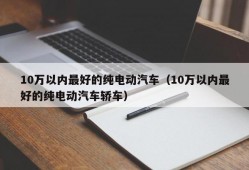 10万以内最好的纯电动汽车（10万以内最好的纯电动汽车轿车）